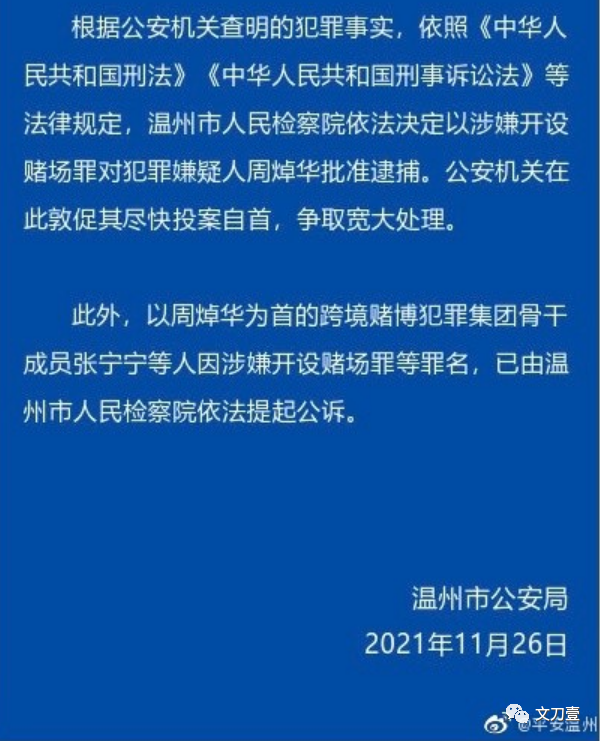 根据公安机关查明的犯罪事实，依照《中华人民共和国刑法》《中华人民共和国刑事诉讼法》等法律规定，温州市人民检察院依法决定以涉嫌开设赌场罪对犯罪嫌疑人周焯华批准逮捕。公安机关在此敦促其尽快投案自首，争取宽大处理。

此外，以周焯华为首的跨境赌博犯罪集团骨干成员张宁宁等人因涉嫌开设赌场罪等罪名，已由温州市人民检察院依法提起公诉。

温州市公安局
2021年11月26日

文刀壹
@平安温州